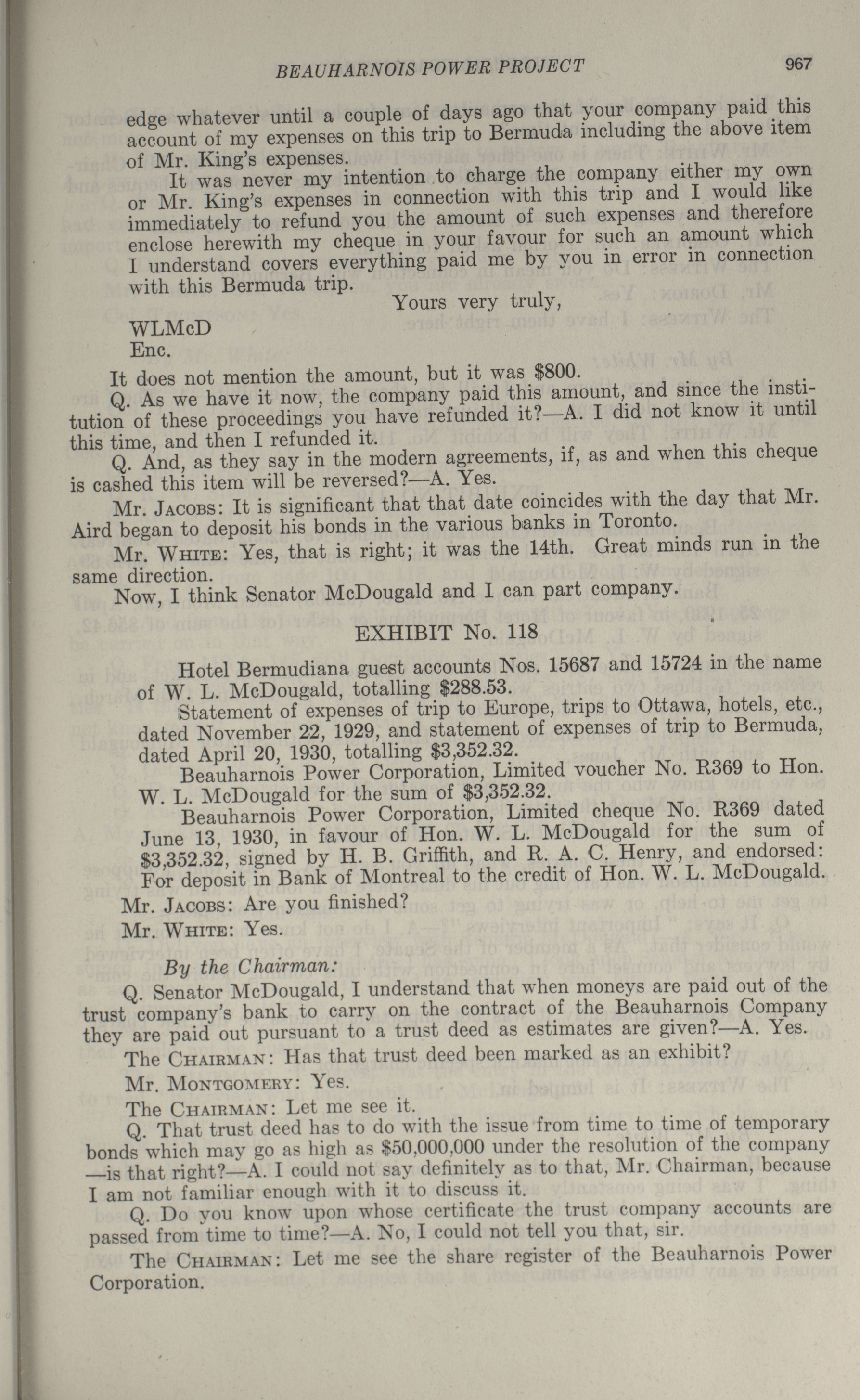 BEAUHARNOIS POWER PROJECT 967

edge whatever until a couple of days ago that your company paid this account of my expenses on this trip to Bermuda including the above item of Mr. King's expenses.

It was never my intention to charge the company either my own or Mr. King's expenses in connection with this trip and I would like immediately to refund you the amount of such expenses and therefore enclose herewith my cheque in your favour for such an amount which I understand covers everything paid me by you in error in connection with this Bermuda trip.

Yours very truly,

WLMcD
Enc.

It does not mention the amount, but it was $800.

Q. As we have it now, the company paid this amount, and since the institution of these proceedings you have refunded it?—A. I did not know it until this time, and then I refunded it.

Q. And, as they say in the modern agreements, if, as and when this cheque is cashed this item will be reversed?—A. Yes.

Mr. Jacobs: It is significant that that date coincides with the day that Mr. Aird began to deposit his bonds in the various banks in Toronto.

Mr. White: Yes, that is right; it was the 14th. Great minds run in the same direction.

Now, I think Senator McDougald and I can part company.

EXHIBIT No. 118

Hotel Bermudiana guest accounts Nos. 15687 and 15724 in the name of W. L. McDougald, totalling $288.53.

Statement of expenses of trip to Europe, trips to Ottawa, hotels, etc., dated November 22, 1929, and statement of expenses of trip to Bermuda, dated April 20, 1930, totalling $3,352.32.

Beauharnois Power Corporation, Limited voucher No. R369 to Hon. W. L. McDougald for the sum of $3,352.32.

Beauharnois Power Corporation, Limited cheque No. R369 dated June 13, 1930, in favour of Hon. W. L. McDougald for the sum of $3,352.32, signed by H. B. Griffith, and R. A. C. Henry, and endorsed: For deposit in Bank of Montreal to the credit of Hon. W. L. McDougald.

Mr. Jacobs: Are you finished?

Mr. White: Yes.

By the Chairman:

Q. Senator McDougald, I understand that when moneys are paid out of the trust company's bank to carry on the contract of the Beauharnois Company they are paid out pursuant to a trust deed as estimates are given?—A. Yes.

The Chairman: Has that trust deed been marked as an exhibit?

Mr. Montgomery: Yes.

The Chairman: Let me see it.

Q. That trust deed has to do with the issue from time to time of temporary bonds which may go as high as $50,000,000 under the resolution of the company —is that right?—A. I could not say definitely as to that, Mr. Chairman, because I am not familiar enough with it to discuss it.

Q. Do you know upon whose certificate the trust company accounts are passed from time to time?—A. No, I could not tell you that, sir.

The Chairman: Let me see the share register of the Beauharnois Power Corporation.